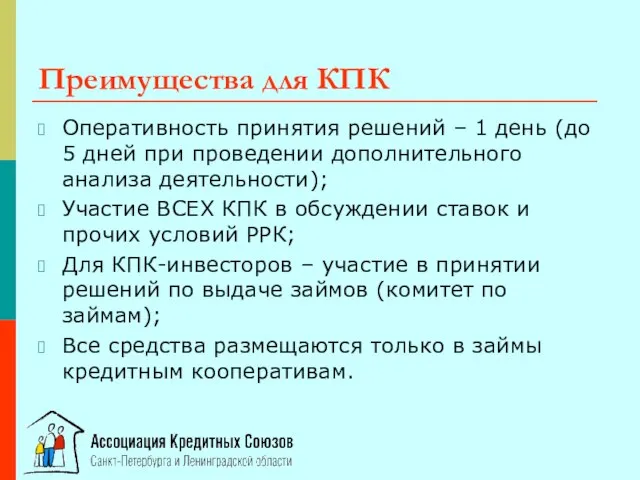 Преимущества для КПК

Оперативность принятия решений – 1 день (до 5 дней при проведении дополнительного анализа деятельности);

Участие ВСЕХ КПК в обсуждении ставок и прочих условий РРК;

Для КПК-инвесторов – участие в принятии решений по выдаче займов (комитет по займам);

Все средства размещаются только в займы кредитным кооперативам.

Ассоциация Кредитных Союзов
Санкт-Петербурга и Ленинградской области